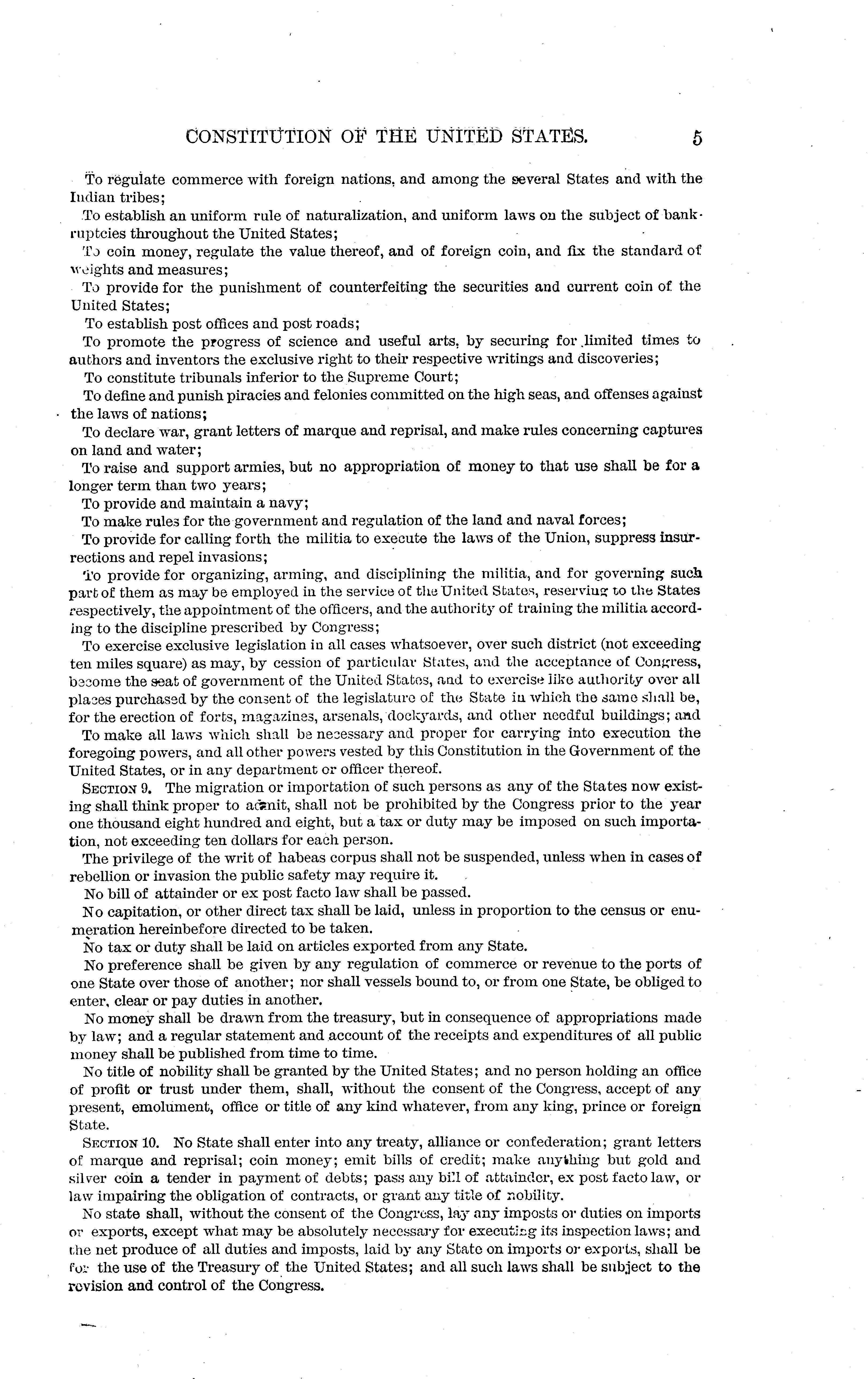 CONSTITUTION OF THE UNITED STATES. 5

To regulate commerce with foreign nations, and among the several States and with the Indian tribes;

To establish an uniform rule of naturalization, and uniform laws on the subject of bankruptcies throughout the United States;

To coin money, regulate the value thereof, and of foreign coin, and fix the standard of weights and measures;

To provide for the punishment of counterfeiting the securities and current coin of the United States;

To establish post offices and post roads;

To promote the progress of science and useful arts, by securing for limited times to authors and inventors the exclusive right to their respective writings and discoveries;

To constitute tribunals inferior to the Supreme Court;

To define and punish piracies and felonies committed on the high seas, and offenses against the laws of nations;

To declare war, grant letters of marque and reprisal, and make rules concerning captures on land and water;

To raise and support armies, but no appropriation of money to that use shall be for a longer term than two years;

To provide and maintain a navy;

To make rules for the government and regulation of the land and naval forces;

To provide for calling forth the militia to execute the laws of the Union, suppress insurrections and repel invasions;

To provide for organizing, arming, and disciplining the militia, and for governing such part of them as may be employed in the service of the United States, reserving to the States respectively, the appointment of the officers, and the authority of training the militia according to the discipline prescribed by Congress;

To exercise exclusive legislation in all cases whatsoever, over such district (not exceeding ten miles square) as may, by cession of particular States, and the acceptance of Congress, become the seat of government of the United States, and to exercise like authority over all places purchased by the consent of the legislature of the State in which the same shall be, for the erection of forts, magazines, arsenals, dockyards, and other needful buildings; and

To make all laws which shall be necessary and proper for carrying into execution the foregoing powers, and all other powers vested by this Constitution in the Government of the United States, or in any department or officer thereof.

SECTION 9. The migration or importation of such persons as any of the States now existing shall think proper to admit, shall not be prohibited by the Congress prior to the year one thousand eight hundred and eight, but a tax or duty may be imposed on such importation, not exceeding ten dollars for each person.

The privilege of the writ of habeas corpus shall not be suspended, unless when in cases of rebellion or invasion the public safety may require it.

No bill of attainder or ex post facto law shall be passed.

No capitation, or other direct tax shall be laid, unless in proportion to the census or enumeration hereinbefore directed to be taken.

No tax or duty shall be laid on articles exported from any State.

No preference shall be given by any regulation of commerce or revenue to the ports of one State over those of another; nor shall vessels bound to, or from one State, be obliged to enter, clear or pay duties in another.

No money shall be drawn from the treasury, but in consequence of appropriations made by law; and a regular statement and account of the receipts and expenditures of all public money shall be published from time to time.

No title of nobility shall be granted by the United States; and no person holding an office of profit or trust under them, shall, without the consent of the Congress, accept of any present, emolument, office or title of any kind whatever, from any king, prince or foreign State.

SECTION 10. No State shall enter into any treaty, alliance or confederation; grant letters of marque and reprisal; coin money; emit bills of credit; make anything but gold and silver coin a tender in payment of debts; pass any bill of attainder, ex post facto law, or law impairing the obligation of contracts, or grant any title of nobility.

No state shall, without the consent of the Congress, lay any imposts or duties on imports or exports, except what may be absolutely necessary for executing its inspection laws; and the net produce of all duties and imposts, laid by any State on imports or exports, shall be for the use of the Treasury of the United States; and all such laws shall be subject to the revision and control of the Congress.